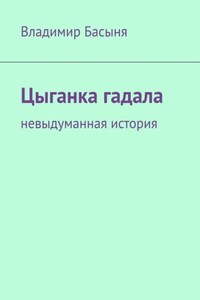 Владимир Басыня

Цыганка гадала

невыдуманная история